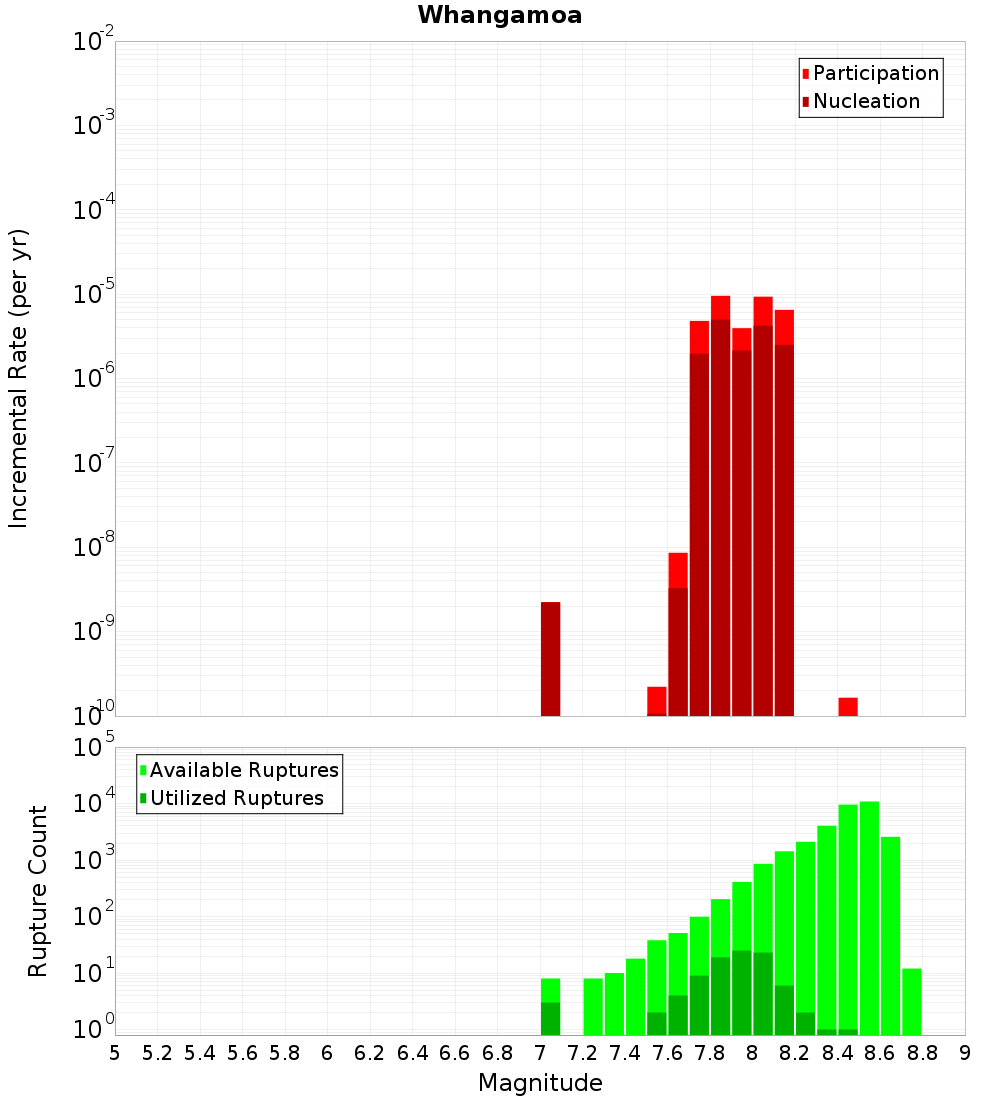 Whangamoa

Participation
Nucleation

Incremental Rate (per yr)

$10^{-2}$
$10^{-3}$
$10^{-4}$
$10^{-5}$
$10^{-6}$
$10^{-7}$
$10^{-8}$
$10^{-9}$
$10^{-10}$

Available Ruptures
Utilized Ruptures

Rupture Count

$10^{5}$
$10^{4}$
$10^{3}$
$10^{2}$
$10^{1}$
$10^{0}$

5 5.2 5.4 5.6 5.8 6 6.2 6.4 6.6 6.8 7 7.2 7.4 7.6 7.8 8 8.2 8.4 8.6 8.8 9

Magnitude